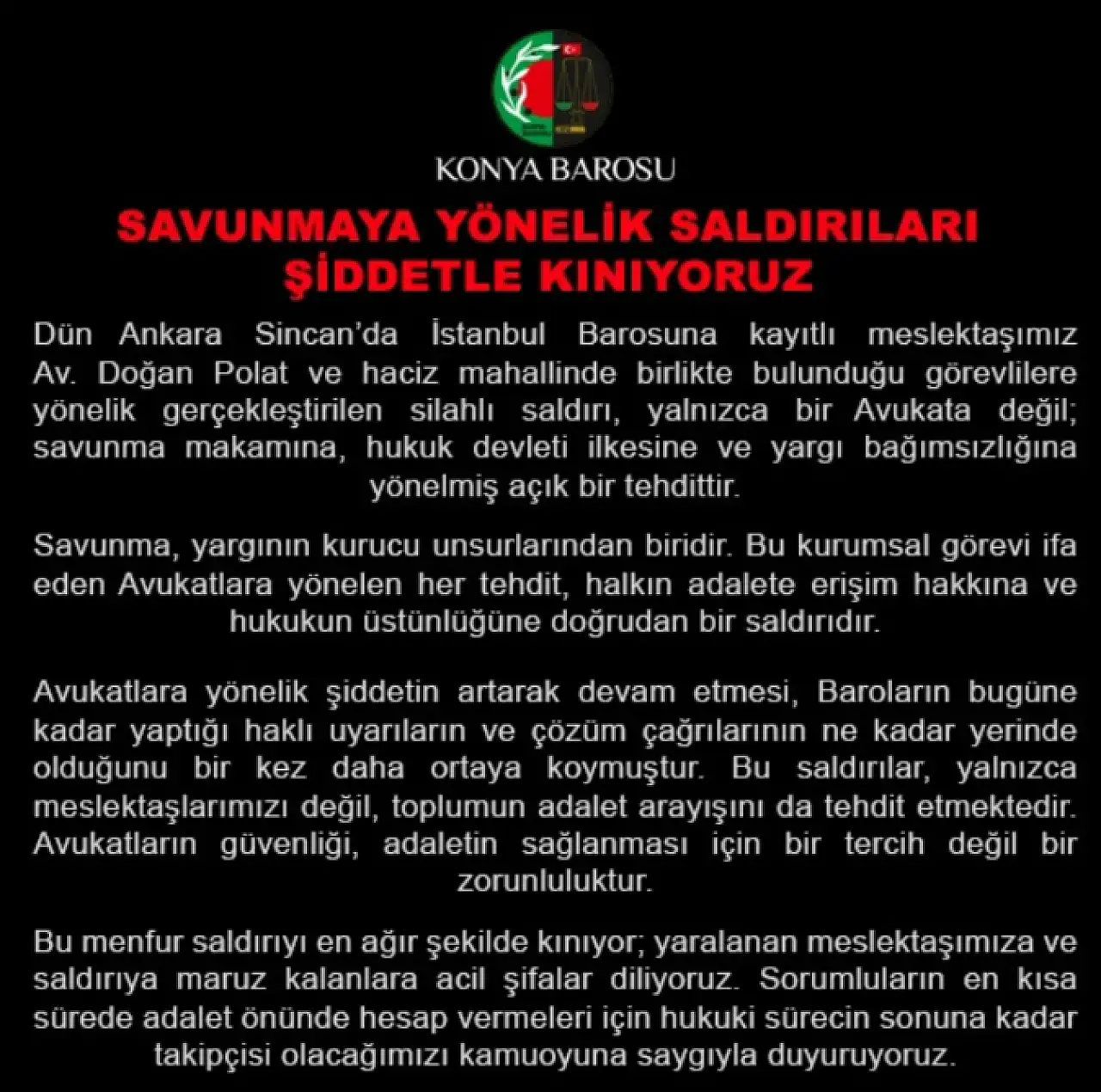 KONYA BAROSU

SAVUNMAYA YÖNELİK SALDIRILARI ŞİDDETLE KINIYORUZ

Dün Ankara Sincan'da İstanbul Barosuna kayıtlı meslektaşımız Av. Doğan Polat ve haciz mahallinde birlikte bulunduğu görevlilere yönelik gerçekleştirilen silahlı saldırı, yalnızca bir Avukata değil; savunma makamına, hukuk devleti ilkesine ve yargı bağımsızlığına yönelmiş açık bir tehdittir.

Savunma, yargının kurucu unsurlarından biridir. Bu kurumsal görevi ifa eden Avukatlara yönelen her tehdit, halkın adalete erişim hakkına ve hukukun üstünlüğüne doğrudan bir saldırıdır.

Avukatlara yönelik şiddetin artarak devam etmesi, Baroların bugüne kadar yaptığı haklı uyarıların ve çözüm çağrılarının ne kadar yerinde olduğunu bir kez daha ortaya koymuştur. Bu saldırılar, yalnızca meslektaşlarımızı değil, toplumun adalet arayışını da tehdit etmektedir. Avukatların güvenliği, adaletin sağlanması için bir tercih değil bir zorunluluktur.

Bu menfur saldırıyı en ağır şekilde kınıyor; yaralanan meslektaşımıza ve saldırıya maruz kalanlara acil şifalar diliyoruz. Sorumluların en kısa sürede adalet önünde hesap vermeleri için hukuki sürecin sonuna kadar takipçisi olacağımızı kamuoyuna saygıyla duyuruyoruz.